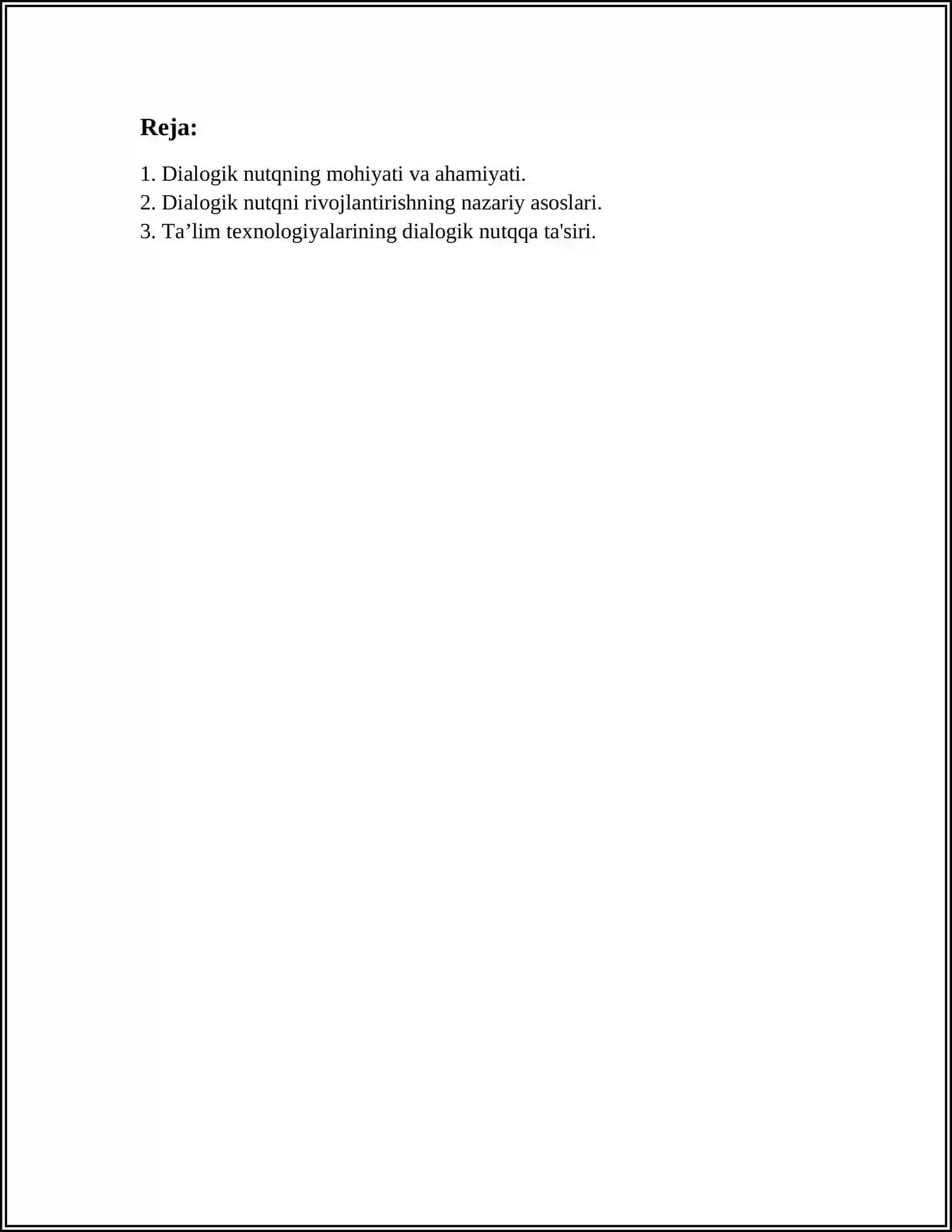 Reja:

1. Dialogik nutqning mohiyati va ahamiyati.
2. Dialogik nutqni rivojlantirishning nazariy asoslari.
3. Ta’lim texnologiyalarining dialogik nutqqa ta'siri.